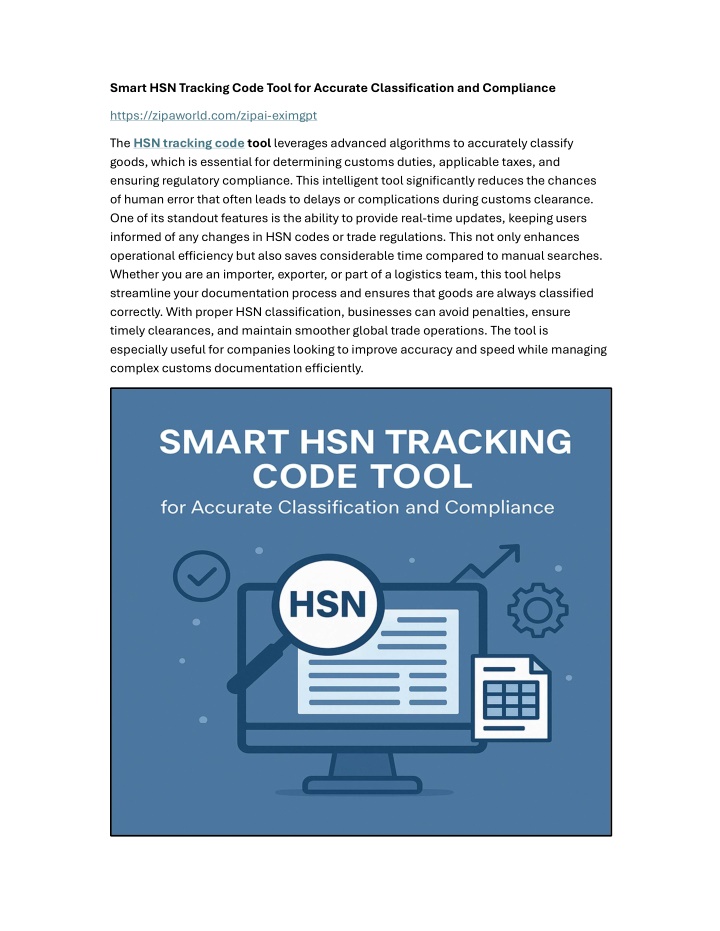 Smart HSN Tracking Code Tool for Accurate Classification and Compliance

https://zipaworld.com/zipai-eximgpt

The HSN tracking code tool leverages advanced algorithms to accurately classify goods, which is essential for determining customs duties, applicable taxes, and ensuring regulatory compliance. This intelligent tool significantly reduces the chances of human error that often leads to delays or complications during customs clearance. One of its standout features is the ability to provide real-time updates, keeping users informed of any changes in HSN codes or trade regulations. This not only enhances operational efficiency but also saves considerable time compared to manual searches. Whether you are an importer, exporter, or part of a logistics team, this tool helps streamline your documentation process and ensures that goods are always classified correctly. With proper HSN classification, businesses can avoid penalties, ensure timely clearances, and maintain smoother global trade operations. The tool is especially useful for companies looking to improve accuracy and speed while managing complex customs documentation efficiently.

SMART HSN TRACKING CODE TOOL
for Accurate Classification and Compliance

HSN